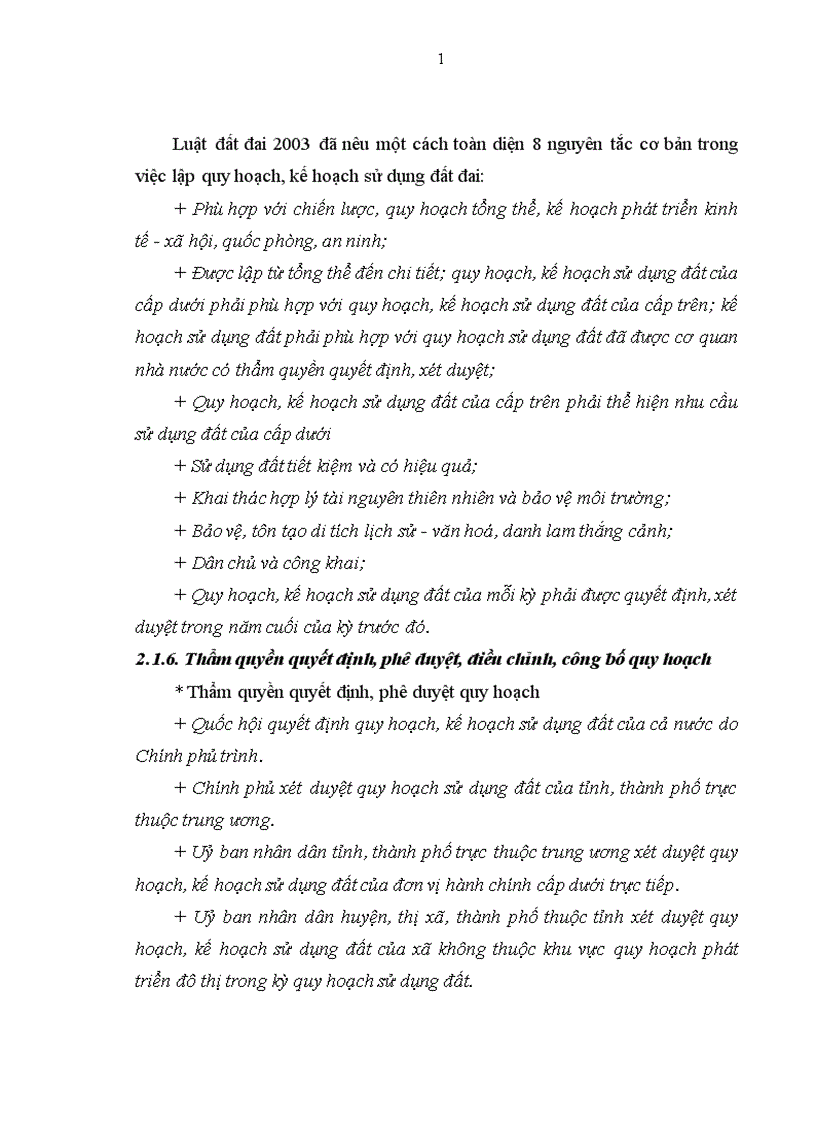 1

Luật đất đai 2003 đã nêu một cách toàn diện 8 nguyên tắc cơ bản trong việc lập quy hoạch, kế hoạch sử dụng đất đai:

+ Phù hợp với chiến lược, quy hoạch tổng thể, kế hoạch phát triển kinh tế - xã hội, quốc phòng, an ninh;

+ Được lập từ tổng thể đến chi tiết; quy hoạch, kế hoạch sử dụng đất của cấp dưới phải phù hợp với quy hoạch, kế hoạch sử dụng đất của cấp trên; kế hoạch sử dụng đất phải phù hợp với quy hoạch sử dụng đất đã được cơ quan nhà nước có thẩm quyền quyết định, xét duyệt;

+ Quy hoạch, kế hoạch sử dụng đất của cấp trên phải thể hiện nhu cầu sử dụng đất của cấp dưới

+ Sử dụng đất tiết kiệm và có hiệu quả;

+ Khai thác hợp lý tài nguyên thiên nhiên và bảo vệ môi trường;

+ Bảo vệ, tôn tạo di tích lịch sử - văn hoá, danh lam thắng cảnh;

+ Dân chủ và công khai;

+ Quy hoạch, kế hoạch sử dụng đất của mỗi kỳ phải được quyết định, xét duyệt trong năm cuối của kỳ trước đó.

2.1.6. Thẩm quyền quyết định, phê duyệt, điều chỉnh, công bố quy hoạch

* Thẩm quyền quyết định, phê duyệt quy hoạch

+ Quốc hội quyết định quy hoạch, kế hoạch sử dụng đất của cả nước do Chính phủ trình.

+ Chính phủ xét duyệt quy hoạch sử dụng đất của tỉnh, thành phố trực thuộc trung ương.

+ Uỷ ban nhân dân tỉnh, thành phố trực thuộc trung ương xét duyệt quy hoạch, kế hoạch sử dụng đất của đơn vị hành chính cấp dưới trực tiếp.

+ Uỷ ban nhân dân huyện, thị xã, thành phố thuộc tỉnh xét duyệt quy hoạch, kế hoạch sử dụng đất của xã không thuộc khu vực quy hoạch phát triển đô thị trong kỳ quy hoạch sử dụng đất.